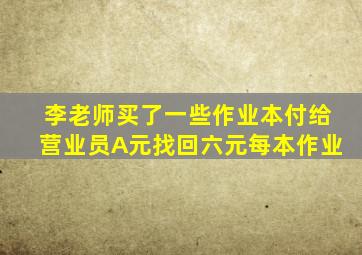 李老师买了一些作业本付给营业员A元找回六元每本作业